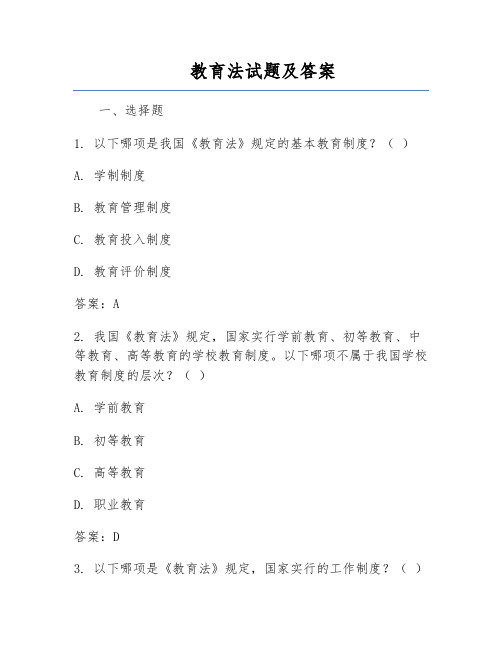 教育法试题及答案

一、选择题

1. 以下哪项是我国《教育法》规定的基本教育制度？（ ）

A. 学制制度

B. 教育管理制度

C. 教育投入制度

D. 教育评价制度

答案：A

2. 我国《教育法》规定，国家实行学前教育、初等教育、中等教育、高等教育的学校教育制度。以下哪项不属于我国学校教育制度的层次？（ ）

A. 学前教育

B. 初等教育

C. 高等教育

D. 职业教育

答案：D

3. 以下哪项是《教育法》规定，国家实行的工作制度？（ ）